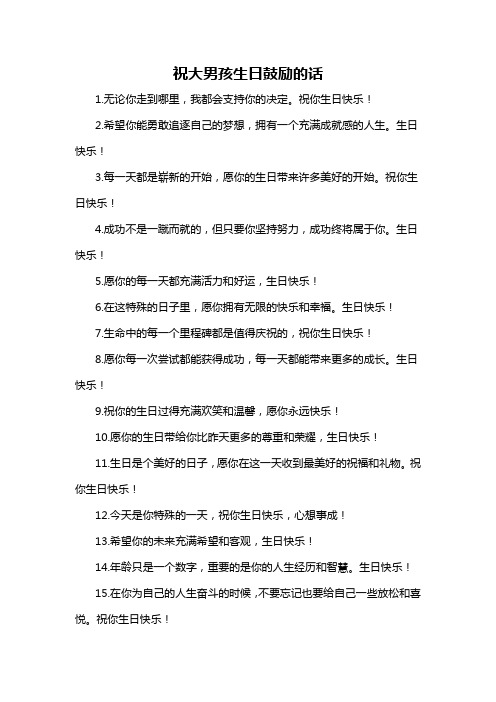 祝大男孩生日鼓励的话

1.无论你走到哪里，我都会支持你的决定。祝你生日快乐！

2.希望你能勇敢追逐自己的梦想，拥有一个充满成就感的人生。生日快乐！

3.每一天都是崭新的开始，愿你的生日带来许多美好的开始。祝你生日快乐！

4.成功不是一蹴而就的，但只要你坚持努力，成功终将属于你。生日快乐！

5.愿你的每一天都充满活力和好运，生日快乐！

6.在这特殊的日子里，愿你拥有无限的快乐和幸福。生日快乐！

7.生命中的每一个里程碑都是值得庆祝的，祝你生日快乐！

8.愿你每一次尝试都能获得成功，每一天都能带来更多的成长。生日快乐！

9.祝你的生日过得充满欢笑和温馨，愿你永远快乐！

10.愿你的生日带给你比昨天更多的尊重和荣耀，生日快乐！

11.生日是个美好的日子，愿你在这一天收到最美好的祝福和礼物。祝你生日快乐！

12.今天是你特殊的一天，祝你生日快乐，心想事成！

13.希望你的未来充满希望和客观，生日快乐！

14.年龄只是一个数字，重要的是你的人生经历和智慧。生日快乐！

15.在你为自己的人生奋斗的时候，不要忘记也要给自己一些放松和喜悦。祝你生日快乐！